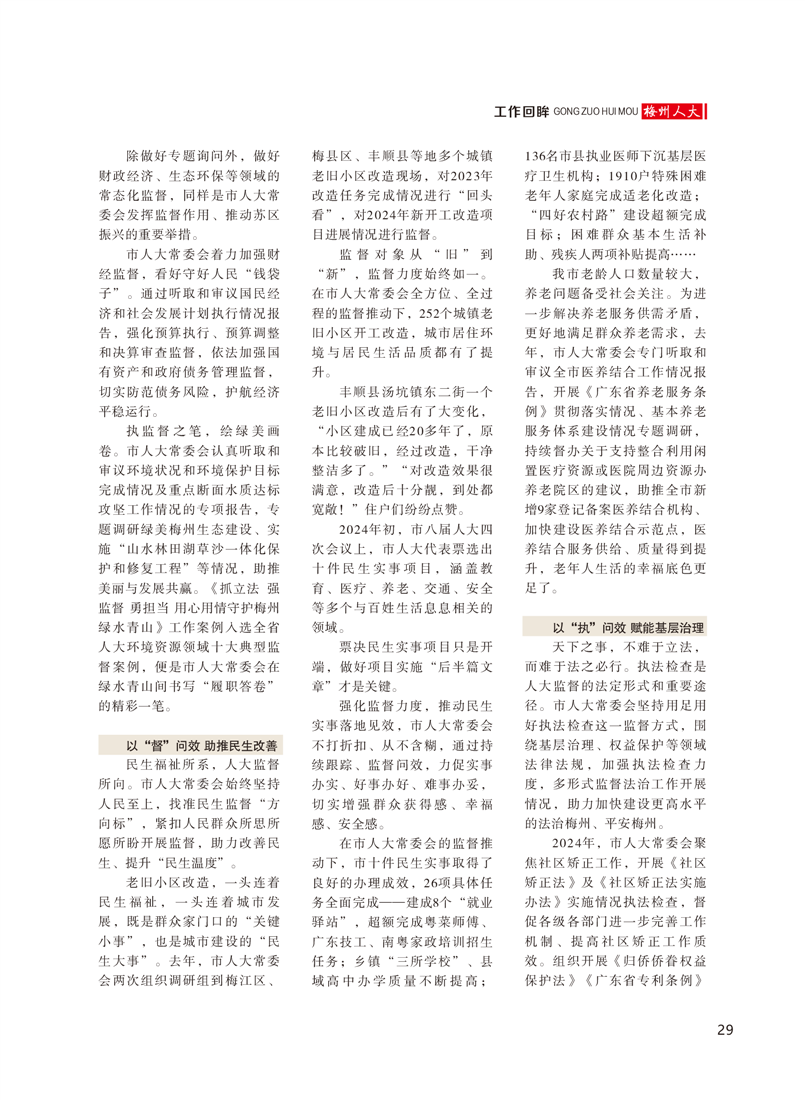 工作回眸 GONG ZUO HUI MOU 梅州人大

除做好专题询问外，做好财政经济、生态环保等领域的常态化监督，同样是市人大常委会发挥监督作用、推动苏区振兴的重要举措。

市人大常委会着力加强财经监督，看好守好人民“钱袋子”。通过听取和审议国民经济和社会发展计划执行情况报告，强化预算执行、预算调整和决算审查监督，依法加强国有资产和政府债务管理监督，切实防范债务风险，护航经济平稳运行。

执监督之笔，绘绿美画卷。市人大常委会认真听取和审议环境状况和环境保护目标完成情况及重点断面水质达标攻坚工作情况的专项报告，专题调研绿美梅州生态建设、实施“山水林田湖草沙一体化保护和修复工程”等情况，助推美丽与发展共赢。《抓立法 强监督 勇担当 用心用情守护梅州绿水青山》工作案例入选全省人大环境资源领域十大典型监督案例，便是市人大常委会在绿水青山间书写“履职答卷”的精彩一笔。

以“督”问效 助推民生改善

民生福祉所系，人大监督所向。市人大常委会始终坚持人民至上，找准民生监督“方向标”，紧扣人民群众所思所愿所盼开展监督，助力改善民生、提升“民生温度”。

老旧小区改造，一头连着民生福祉，一头连着城市发展，既是群众家门口的“关键小事”，也是城市建设的“民生大事”。去年，市人大常委会两次组织调研组到梅江区、梅县区、丰顺县等地多个城镇老旧小区改造现场，对2023年改造任务完成情况进行“回头看”，对2024年新开工改造项目进展情况进行监督。

监督对象从“旧”到“新”，监督力度始终如一。在市人大常委会全方位、全过程的监督推动下，252个城镇老旧小区开工改造，城市居住环境与居民生活品质都有了提升。

丰顺县汤坑镇东二街一个老旧小区改造后有了大变化，“小区建成已经20多年了，原本比较破旧，经过改造，干净整洁多了。”“对改造效果很满意，改造后十分靓，到处都宽敞！”住户们纷纷点赞。

2024年初，市八届人大四次会议上，市人大代表票选出十件民生实事项目，涵盖教育、医疗、养老、交通、安全等多个与百姓生活息息相关的领域。

票决民生实事项目只是开端，做好项目实施“后半篇文章”才是关键。

强化监督力度，推动民生实事落地见效，市人大常委会不打折扣、从不含糊，通过持续跟踪、监督问效，力促实事办实、好事办好、难事办妥，切实增强群众获得感、幸福感、安全感。

在市人大常委会的监督推动下，市十件民生实事取得了良好的办理成效，26项具体任务全面完成——建成8个“就业驿站”，超额完成粤菜师傅、广东技工、南粤家政培训招生任务；乡镇“三所学校”、县域高中办学质量不断提高；136名市县执业医师下沉基层医疗卫生机构；1910户特殊困难老年人家庭完成适老化改造；“四好农村路”建设超额完成目标；困难群众基本生活补助、残疾人两项补贴提高……

我市老龄人口数量较大，养老问题备受社会关注。为进一步解决养老服务供需矛盾，更好地满足群众养老需求，去年，市人大常委会专门听取和审议全市医养结合工作情况报告，开展《广东省养老服务条例》贯彻落实情况、基本养老服务体系建设情况专题调研，持续督办关于支持整合利用闲置医疗资源或医院周边资源办养老院区的建议，助推全市新增9家登记备案医养结合机构、加快建设医养结合示范点，医养结合服务供给、质量得到提升，老年人生活的幸福底色更足了。

以“执”问效 赋能基层治理

天下之事，不难于立法，而难于法之必行。执法检查是人大监督的法定形式和重要途径。市人大常委会坚持用足用好执法检查这一监督方式，围绕基层治理、权益保护等领域法律法规，加强执法检查力度，多形式监督法治工作开展情况，助力加快建设更高水平的法治梅州、平安梅州。

2024年，市人大常委会聚焦社区矫正工作，开展《社区矫正法》及《社区矫正法实施办法》实施情况执法检查，督促各级各部门进一步完善工作机制、提高社区矫正工作质效。组织开展《归侨侨眷权益保护法》《广东省专利条例》

29